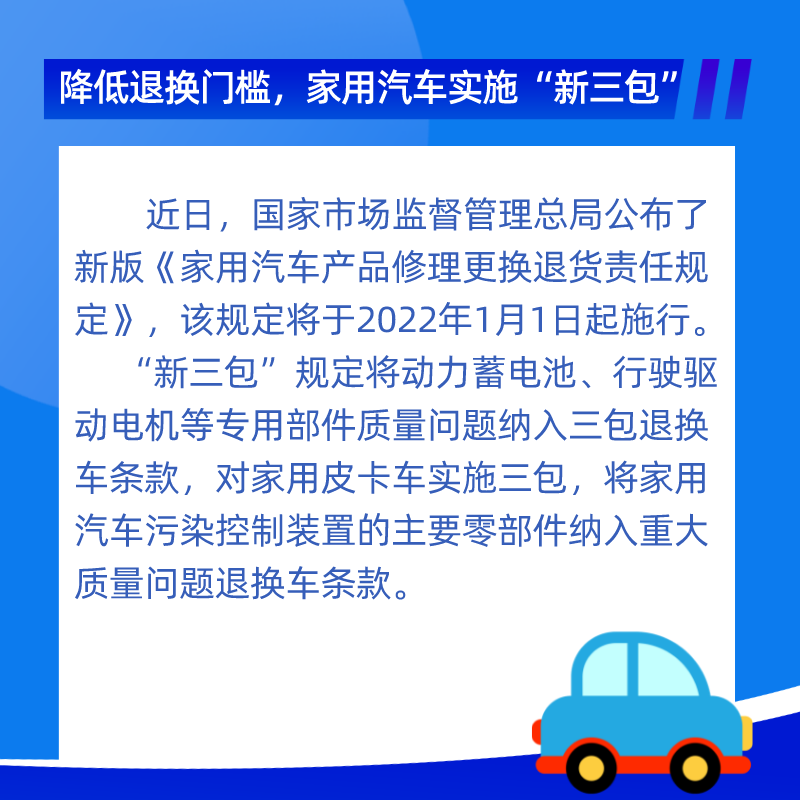 降低退换门槛，家用汽车实施“新三包”

近日，国家市场监督管理总局公布了新版《家用汽车产品修理更换退货责任规定》，该规定将于2022年1月1日起施行。

“新三包”规定将动力蓄电池、行驶驱动电机等专用部件质量问题纳入三包退换车条款，对家用皮卡车实施三包，将家用汽车污染控制装置的主要零部件纳入重大质量问题退换车条款。